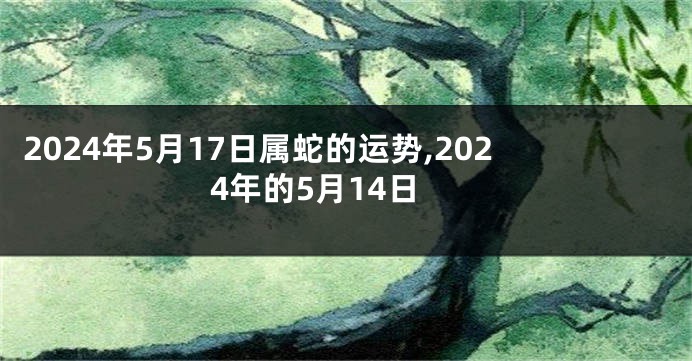 2024年5月17日属蛇的运势,2024年的5月14日